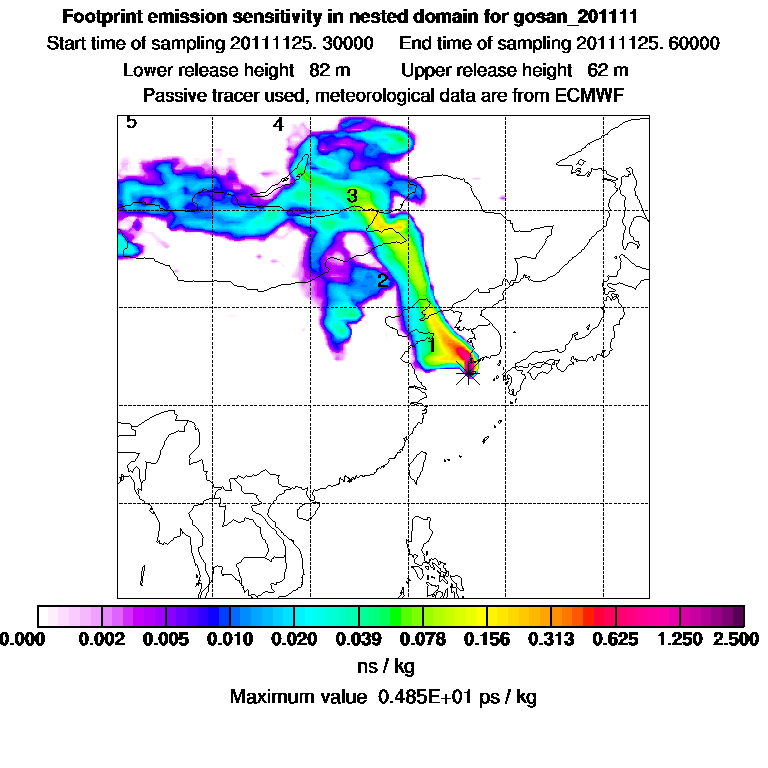 Footprint emission sensitivity in nested domain for gosan_201111

Start time of sampling 20111125. 30000 End time of sampling 20111125. 60000

Lower release height 82 m Upper release height 62 m

Passive tracer used, meteorological data are from ECMWF

5

4

3

2

1

0.000 0.002 0.005 0.010 0.020 0.039 0.078 0.156 0.313 0.625 1.250 2.500

ns / kg

Maximum value 0.485E+01 ps / kg